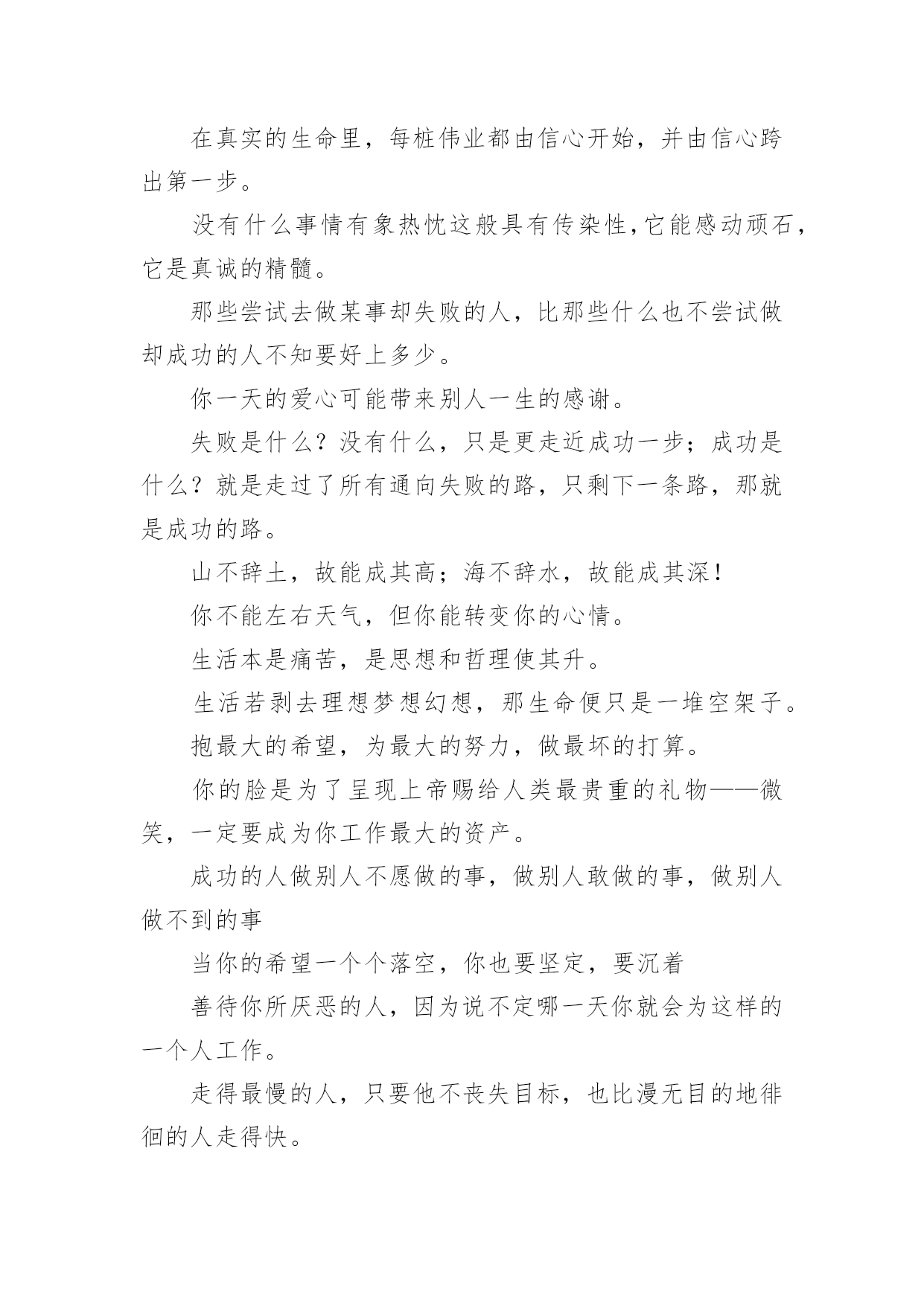 在真实的生命里，每桩伟业都由信心开始，并由信心跨出第一步。

没有什么事情有象热忱这般具有传染性，它能感动顽石，它是真诚的精髓。

那些尝试去做某事却失败的人，比那些什么也不尝试做却成功的人不知要好上多少。

你一天的爱心可能带来别人一生的感谢。

失败是什么？没有什么，只是更走近成功一步；成功是什么？就是走过了所有通向失败的路，只剩下一条路，那就是成功的路。

山不辞土，故能成其高；海不辞水，故能成其深！

你不能左右天气，但你能转变你的心情。

生活本是痛苦，是思想和哲理使其升。

生活若剥去理想梦想幻想，那生命便只是一堆空架子。

抱最大的希望，为最大的努力，做最坏的打算。

你的脸是为了呈现上帝赐给人类最贵重的礼物——微笑，一定要成为你工作最大的资产。

成功的人做别人不愿做的事，做别人敢做的事，做别人做不到的事

当你的希望一个个落空，你也要坚定，要沉着

善待你所厌恶的人，因为说不定哪一天你就会为这样的一个人工作。

走得最慢的人，只要他不丧失目标，也比漫无目的地徘徊的人走得快。